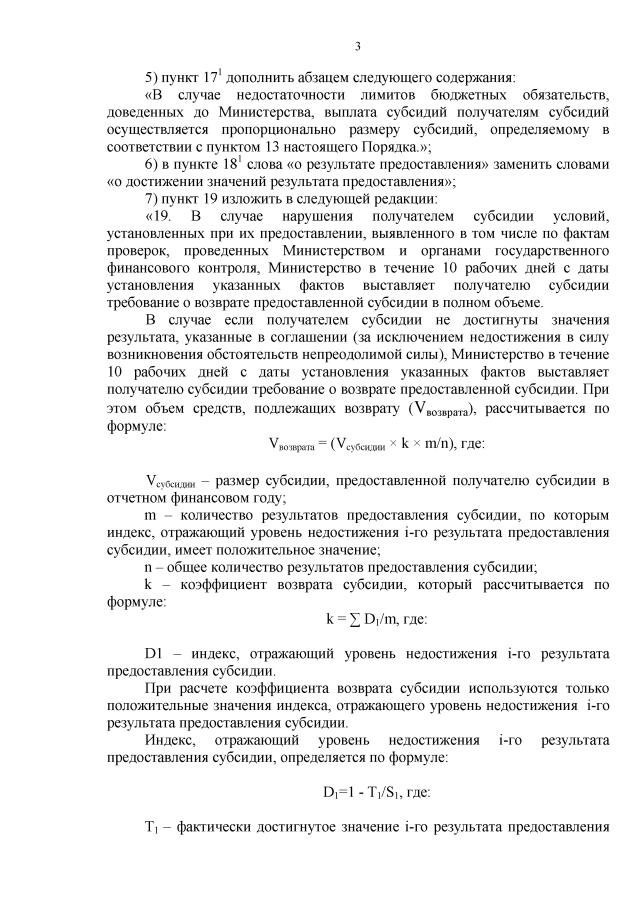 3

5) пункт $17^1$ дополнить абзацем следующего содержания:

«В случае недостаточности лимитов бюджетных обязательств, доведенных до Министерства, выплата субсидий получателям субсидий осуществляется пропорционально размеру субсидий, определяемому в соответствии с пунктом 13 настоящего Порядка.»;

6) в пункте $18^1$ слова «о результате предоставления» заменить словами «о достижении значений результата предоставления»;

7) пункт 19 изложить в следующей редакции:

«19. В случае нарушения получателем субсидии условий, установленных при их предоставлении, выявленного в том числе по фактам проверок, проведенных Министерством и органами государственного финансового контроля, Министерство в течение 10 рабочих дней с даты установления указанных фактов выставляет получателю субсидии требование о возврате предоставленной субсидии в полном объеме.

В случае если получателем субсидии не достигнуты значения результата, указанные в соглашении (за исключением недостижения в силу возникновения обстоятельств непреодолимой силы), Министерство в течение 10 рабочих дней с даты установления указанных фактов выставляет получателю субсидии требование о возврате предоставленной субсидии. При этом объем средств, подлежащих возврату ($V_{возврата}$), рассчитывается по формуле:

$V_{возврата} = (V_{субсидии} \times k \times m/n)$, где:

$V_{субсидии}$ – размер субсидии, предоставленной получателю субсидии в отчетном финансовом году;

m – количество результатов предоставления субсидии, по которым индекс, отражающий уровень недостижения i-го результата предоставления субсидии, имеет положительное значение;

n – общее количество результатов предоставления субсидии;

k – коэффициент возврата субсидии, который рассчитывается по формуле:

$k = \sum D_1/m$, где:

D1 – индекс, отражающий уровень недостижения i-го результата предоставления субсидии.

При расчете коэффициента возврата субсидии используются только положительные значения индекса, отражающего уровень недостижения i-го результата предоставления субсидии.

Индекс, отражающий уровень недостижения i-го результата предоставления субсидии, определяется по формуле:

$D_1=1 - T_1/S_1$, где:

$T_1$ – фактически достигнутое значение i-го результата предоставления